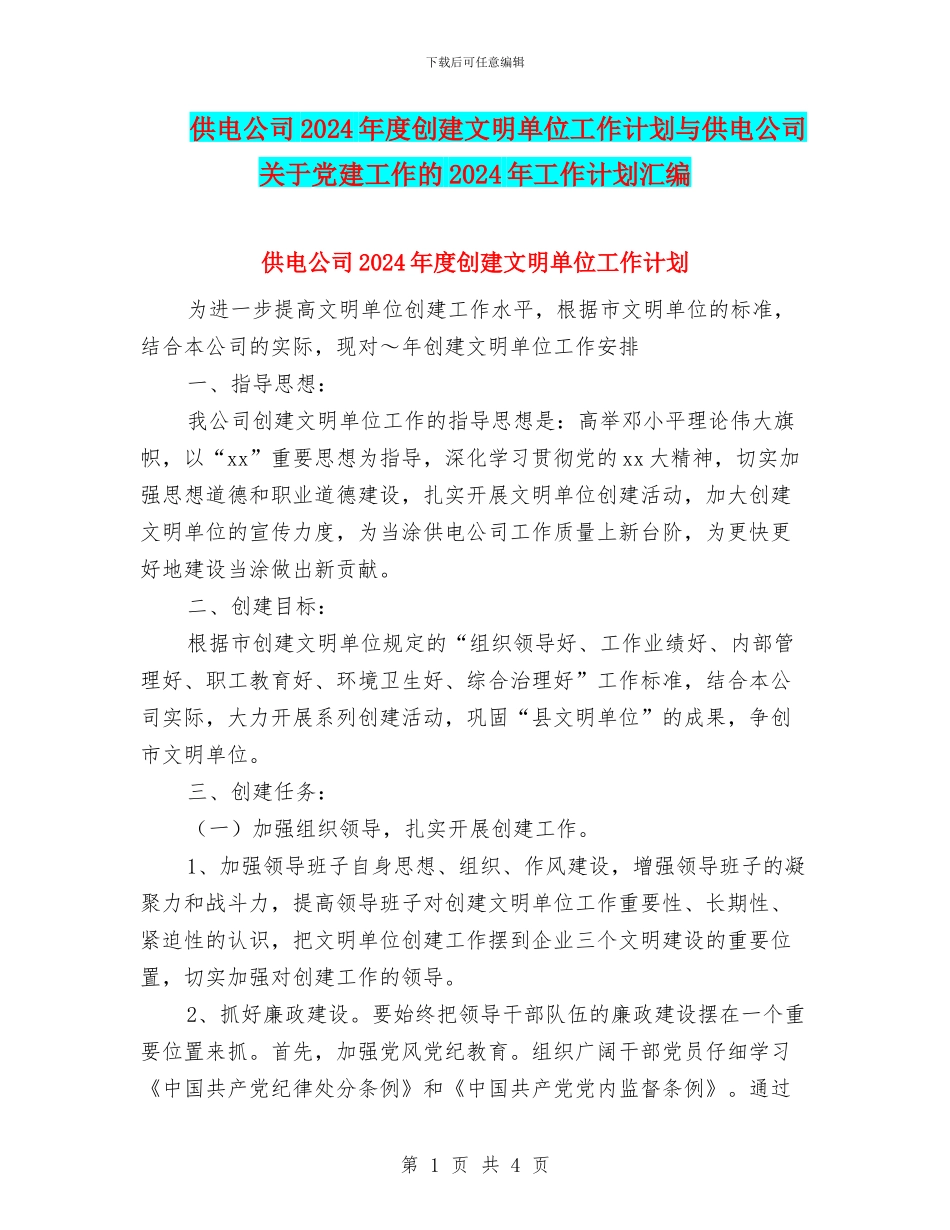 下载后可任意编辑

供电公司2024年度创建文明单位工作计划与供电公司关于党建工作的2024年工作计划汇编

供电公司2024年度创建文明单位工作计划

为进一步提高文明单位创建工作水平，根据市文明单位的标准，结合本公司的实际，现对～年创建文明单位工作安排

一、指导思想：

我公司创建文明单位工作的指导思想是：高举邓小平理论伟大旗帜，以“xx”重要思想为指导，深化学习贯彻党的xx大精神，切实加强思想道德和职业道德建设，扎实开展文明单位创建活动，加大创建文明单位的宣传力度，为当涂供电公司工作质量上新台阶，为更快更好地建设当涂做出新贡献。

二、创建目标：

根据市创建文明单位规定的“组织领导好、工作业绩好、内部管理好、职工教育好、环境卫生好、综合治理好”工作标准，结合本公司实际，大力开展系列创建活动，巩固“县文明单位”的成果，争创市文明单位。

三、创建任务：

（一）加强组织领导，扎实开展创建工作。

1、加强领导班子自身思想、组织、作风建设，增强领导班子的凝聚力和战斗力，提高领导班子对创建文明单位工作重要性、长期性、紧迫性的认识，把文明单位创建工作摆到企业三个文明建设的重要位置，切实加强对创建工作的领导。

2、抓好廉政建设。要始终把领导干部队伍的廉政建设摆在一个重要位置来抓。首先，加强党风党纪教育。组织广阔干部党员仔细学习《中国共产党纪律处分条例》和《中国共产党党内监督条例》。通过

第 1 页 共 4 页